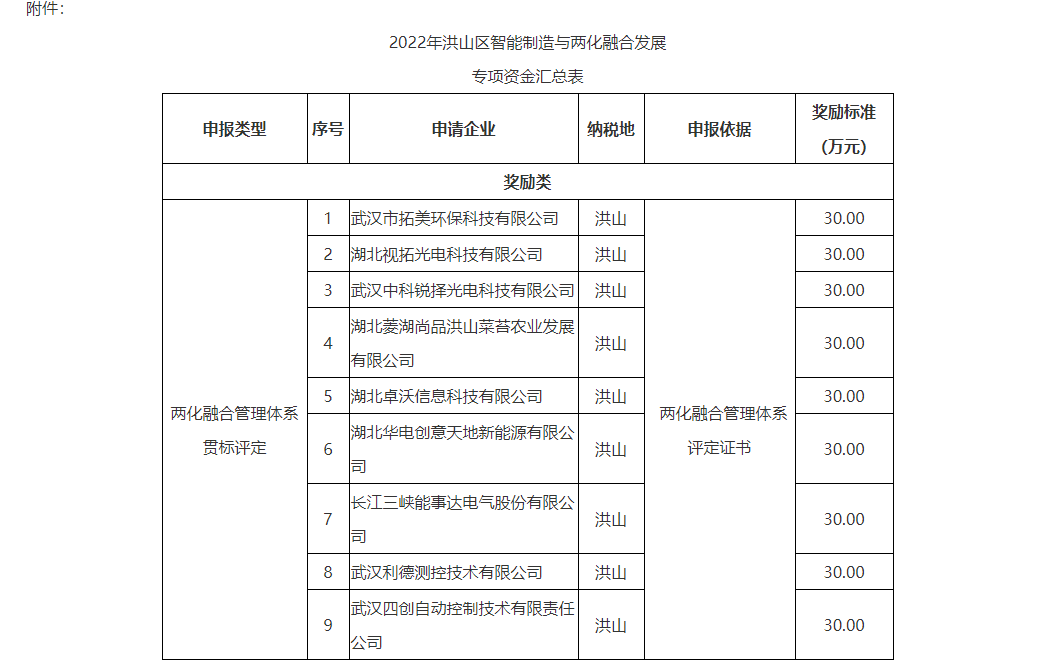 附件：

2022年洪山区智能制造与两化融合发展

专项资金汇总表

| 申报类型 | 序号 | 申请企业 | 纳税地 | 申报依据 | 奖励标准（万元） |
|---|---|---|---|---|---|
| 奖励类 | | | | | |
| 两化融合管理体系贯标评定 | 1 | 武汉市拓美环保科技有限公司 | 洪山 | 两化融合管理体系评定证书 | 30.00 |
| | 2 | 湖北视拓光电科技有限公司 | 洪山 | | 30.00 |
| | 3 | 武汉中科锐择光电科技有限公司 | 洪山 | | 30.00 |
| | 4 | 湖北菱湖尚品洪山菜苔农业发展有限公司 | 洪山 | | 30.00 |
| | 5 | 湖北卓沃信息科技有限公司 | 洪山 | | 30.00 |
| | 6 | 湖北华电创意天地新能源有限公司 | 洪山 | | 30.00 |
| | 7 | 长江三峡能事达电气股份有限公司 | 洪山 | | 30.00 |
| | 8 | 武汉利德测控技术有限公司 | 洪山 | | 30.00 |
| | 9 | 武汉四创自动控制技术有限责任公司 | 洪山 | | 30.00 |